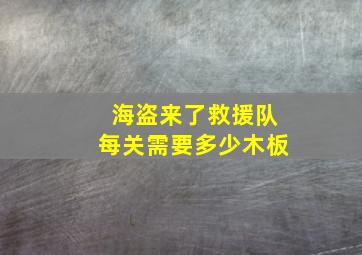 海盗来了救援队
每关需要多少木板